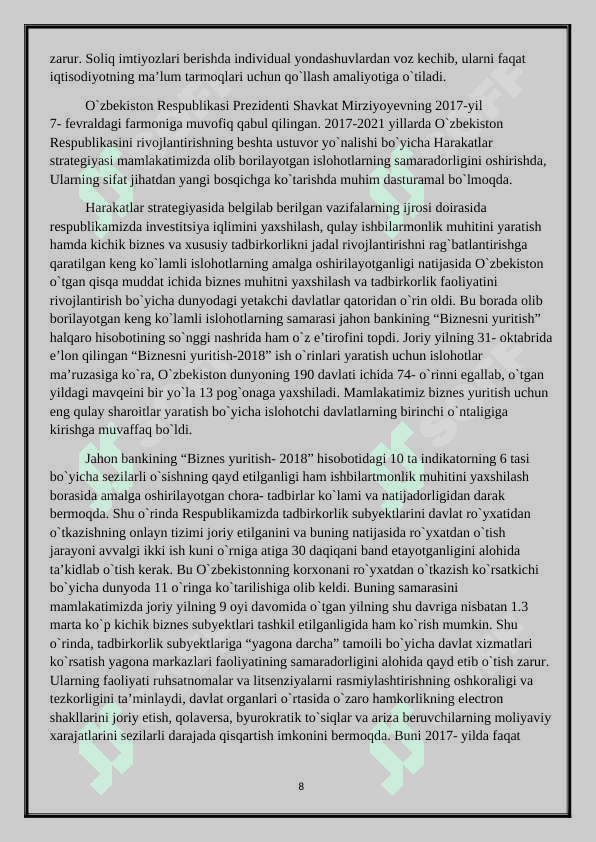 zarur. Soliq imtiyozlari berishda individual yondashuvlardan voz kechib, ularni faqat iqtisodiyotning ma’lum tarmoqlari uchun qo`llash amaliyotiga o`tiladi.

O`zbekiston Respublikasi Prezidenti Shavkat Mirziyoyevning 2017-yil 7- fevraldagi farmoniga muvofiq qabul qilingan. 2017-2021 yillarda O`zbekiston Respublikasini rivojlantirishning beshta ustuvor yo`nalishi bo`yicha Harakatlar strategiyasi mamlakatimizda olib borilayotgan islohotlarning samaradorligini oshirishda, Ularning sifat jihatdan yangi bosqichga ko`tarishda muhim dasturamal bo`lmoqda.

Harakatlar strategiyasida belgilab berilgan vazifalarning ijrosi doirasida respublikamizda investitsiya iqlimini yaxshilash, qulay ishbilarmonlik muhitini yaratish hamda kichik biznes va xususiy tadbirkorlikni jadal rivojlantirishni rag`batlantirishga qaratilgan keng ko`lamli islohotlarning amalga oshirilayotganligi natijasida O`zbekiston o`tgan qisqa muddat ichida biznes muhitni yaxshilash va tadbirkorlik faoliyatini rivojlantirish bo`yicha dunyodagi yetakchi davlatlar qatoridan o`rin oldi. Bu borada olib borilayotgan keng ko`lamli islohotlarning samarasi jahon bankining “Biznesni yuritish” halqaro hisobotining so`nggi nashrida ham o`z e’tirofini topdi. Joriy yilning 31- oktabrida e’lon qilingan “Biznesni yuritish-2018” ish o`rinlari yaratish uchun islohotlar ma’ruzasiga ko`ra, O`zbekiston dunyoning 190 davlati ichida 74- o`rinni egallab, o`tgan yildagi mavqeini bir yo`la 13 pog`onaga yaxshiladi. Mamlakatimiz biznes yuritish uchun eng qulay sharoitlar yaratish bo`yicha islohotchi davlatlarning birinchi o`ntaligiga kirishga muvaffaq bo`ldi.

Jahon bankining “Biznes yuritish- 2018” hisobotidagi 10 ta indikatorning 6 tasi bo`yicha sezilarli o`sishning qayd etilganligi ham ishbilartmonlik muhitini yaxshilash borasida amalga oshirilayotgan chora- tadbirlar ko`lami va natijadorligidan darak bermoqda. Shu o`rinda Respublikamizda tadbirkorlik subyektlarini davlat ro`yxatidan o`tkazishning onlayn tizimi joriy etilganini va buning natijasida ro`yxatdan o`tish jarayoni avvalgi ikki ish kuni o`rniga atiga 30 daqiqani band etayotganligini alohida ta’kidlab o`tish kerak. Bu O`zbekistonning korxonani ro`yxatdan o`tkazish ko`rsatkichi bo`yicha dunyoda 11 o`ringa ko`tarilishiga olib keldi. Buning samarasini mamlakatimizda joriy yilning 9 oyi davomida o`tgan yilning shu davriga nisbatan 1.3 marta ko`p kichik biznes subyektlari tashkil etilganligida ham ko`rish mumkin. Shu o`rinda, tadbirkorlik subyektlariga “yagona darcha” tamoili bo`yicha davlat xizmatlari ko`rsatish yagona markazlari faoliyatining samaradorligini alohida qayd etib o`tish zarur. Ularning faoliyati ruhsatnomalar va litsenziyalarni rasmiylashtirishning oshkoraligi va tezkorligini ta’minlaydi, davlat organlari o`rtasida o`zaro hamkorlikning electron shakllarini joriy etish, qolaversa, byurokratik to`siqlar va ariza beruvchilarning moliyaviy xarajatlarini sezilarli darajada qisqartish imkonini bermoqda. Buni 2017- yilda faqat

8